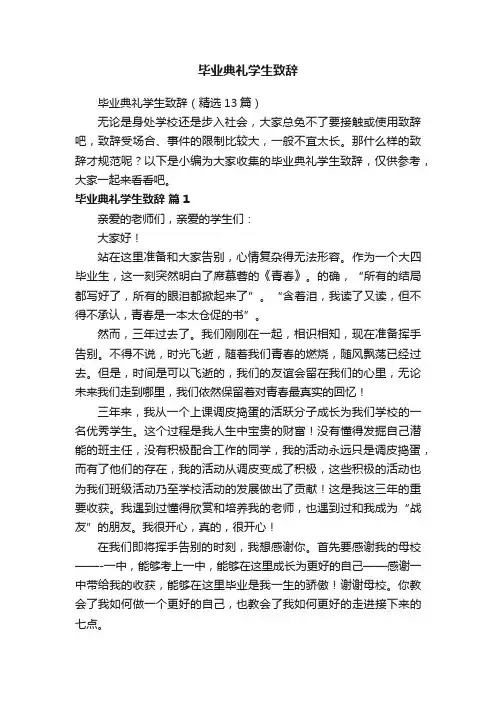 毕业典礼学生致辞

毕业典礼学生致辞（精选13篇）

无论是身处学校还是步入社会，大家总免不了要接触或使用致辞吧，致辞受场合、事件的限制比较大，一般不宜太长。那什么样的致辞才规范呢？以下是小编为大家收集的毕业典礼学生致辞，仅供参考，大家一起来看看吧。

毕业典礼学生致辞 篇1

亲爱的老师们，亲爱的学生们：

大家好！

站在这里准备和大家告别，心情复杂得无法形容。作为一个大四毕业生，这一刻突然明白了席慕蓉的《青春》。的确，“所有的结局都写好了，所有的眼泪都掀起来了”。“含着泪，我读了又读，但不得不承认，青春是一本太仓促的书”。

然而，三年过去了。我们刚刚在一起，相识相知，现在准备挥手告别。不得不说，时光飞逝，随着我们青春的燃烧，随风飘荡已经过去。但是，时间是可以飞逝的，我们的友谊会留在我们的心里，无论未来我们走到哪里，我们依然保留着对青春最真实的回忆！

三年来，我从一个上课调皮捣蛋的活跃分子成长为我们学校的一名优秀学生。这个过程是我人生中宝贵的财富！没有懂得发掘自己潜能的班主任，没有积极配合工作的同学，我的活动永远只是调皮捣蛋，而有了他们的存在，我的活动从调皮变成了积极，这些积极的活动也为我们班级活动乃至学校活动的发展做出了贡献！这是我这三年的重要收获。我遇到过懂得欣赏和培养我的老师，也遇到过和我成为“战友”的朋友。我很开心，真的，很开心！

在我们即将挥手告别的时刻，我想感谢你。首先要感谢我的母校——-一中，能够考上一中，能够在这里成长为更好的自己——感谢一中带给我的收获，能够在这里毕业是我一生的骄傲！谢谢母校。你教会了我如何做一个更好的自己，也教会了我如何更好的走进接下来的七点。